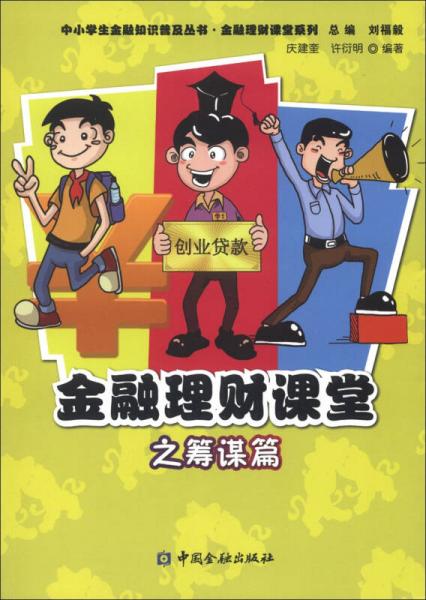 中小学生金融知识普及丛书·金融理财课堂系列 总编 刘福毅

庆建奎 许衍明 ◎ 编著

创业贷款

金融理财课堂

之筹谋篇

中国金融出版社